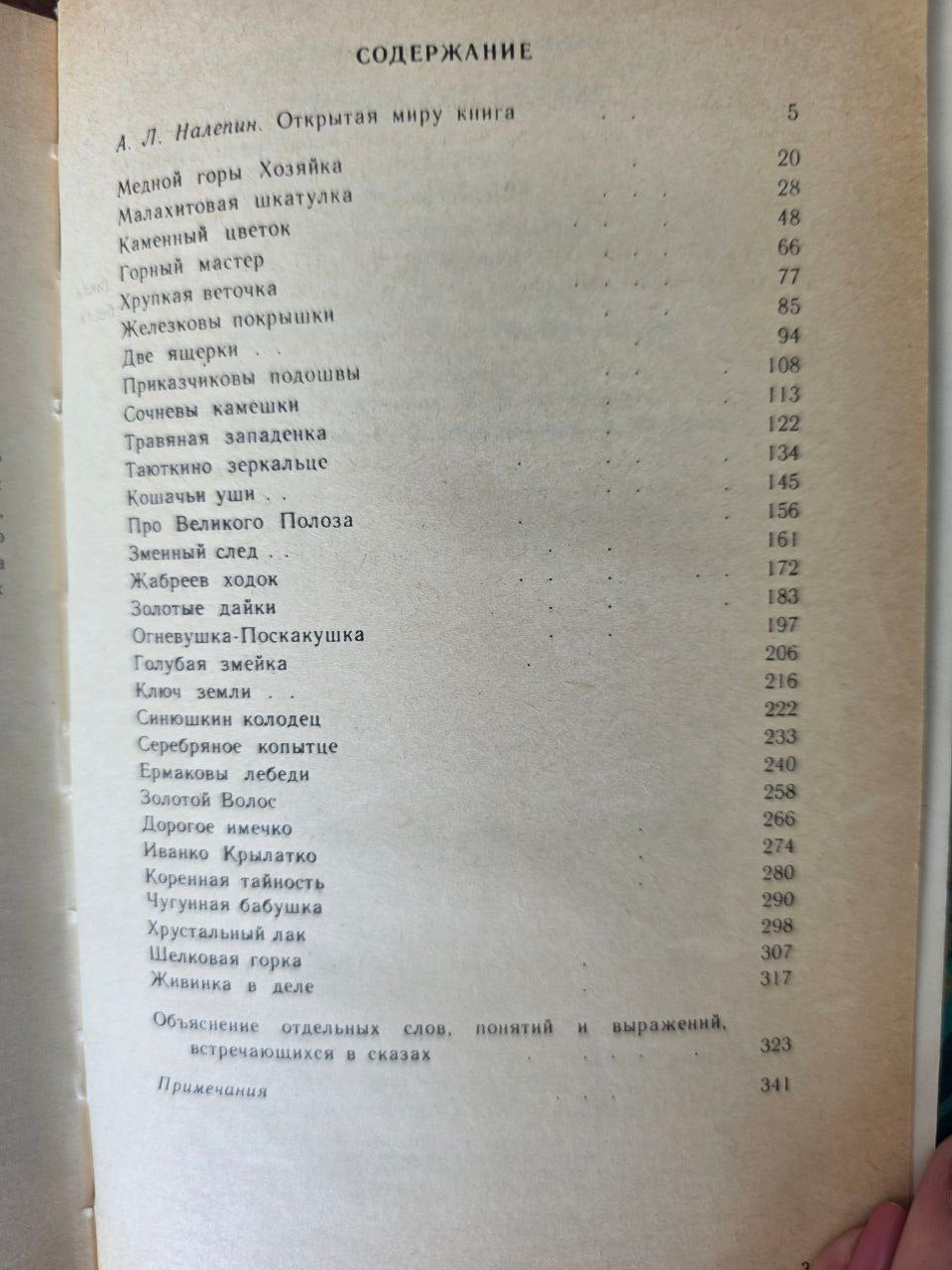 СОДЕРЖАНИЕ

А. Л. Налепин. Открытая миру книга 5

Медной горы Хозяйка 20
Малахитовая шкатулка 28
Каменный цветок 48
Горный мастер 66
Хрупкая веточка 77
Железковы покрышки 85
Две ящерки 94
Приказчиковы подошвы 108
Сочневы камешки 113
Травяная западенка 122
Таюткино зеркальце 134
Кошачьи уши 145
Про Великого Полоза 156
Змеиный след 161
Жабреев ходок 172
Золотые дайки 183
Огневушка-Поскакушка 197
Голубая змейка 206
Ключ земли 216
Синюшкин колодец 222
Серебряное копытце 233
Ермаковы лебеди 240
Золотой Волос 258
Дорогое имечко 266
Иванко Крылатко 274
Коренная тайность 280
Чугунная бабушка 290
Хрустальный лак 298
Шелковая горка 307
Живинка в деле 317

Объяснение отдельных слов, понятий и выражений, встречающихся в сказах 323

Примечания 341